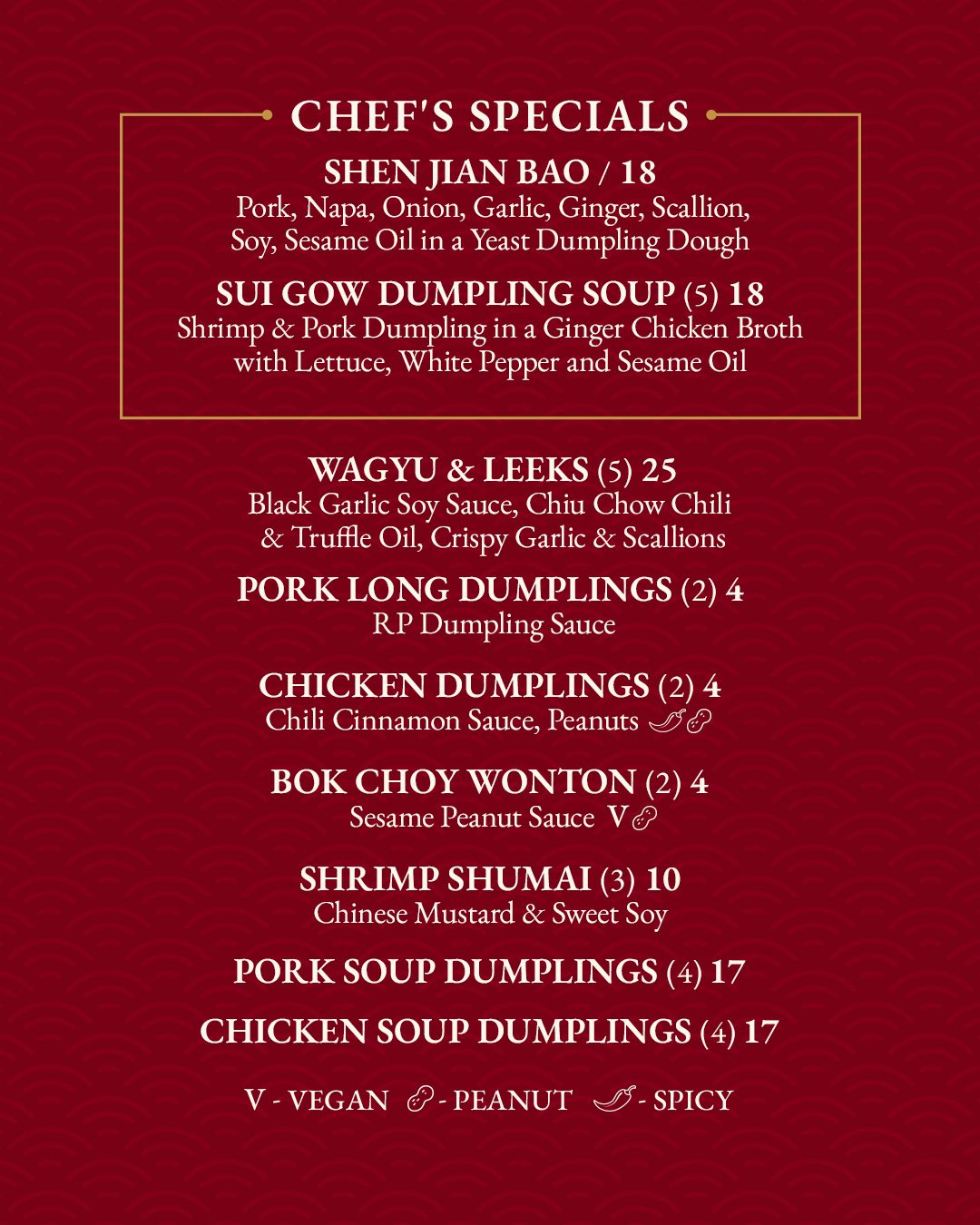 CHEF'S SPECIALS

SHEN JIAN BAO / 18
Pork, Napa, Onion, Garlic, Ginger, Scallion, Soy, Sesame Oil in a Yeast Dumpling Dough

SUI GOW DUMPLING SOUP (5) 18
Shrimp & Pork Dumpling in a Ginger Chicken Broth with Lettuce, White Pepper and Sesame Oil

WAGYU & LEEKS (5) 25
Black Garlic Soy Sauce, Chiu Chow Chili & Truffle Oil, Crispy Garlic & Scallions

PORK LONG DUMPLINGS (2) 4
RP Dumpling Sauce

CHICKEN DUMPLINGS (2) 4
Chili Cinnamon Sauce, Peanuts

BOK CHOY WONTON (2) 4
Sesame Peanut Sauce V

SHRIMP SHUMAI (3) 10
Chinese Mustard & Sweet Soy

PORK SOUP DUMPLINGS (4) 17

CHICKEN SOUP DUMPLINGS (4) 17

V - VEGAN - PEANUT - SPICY